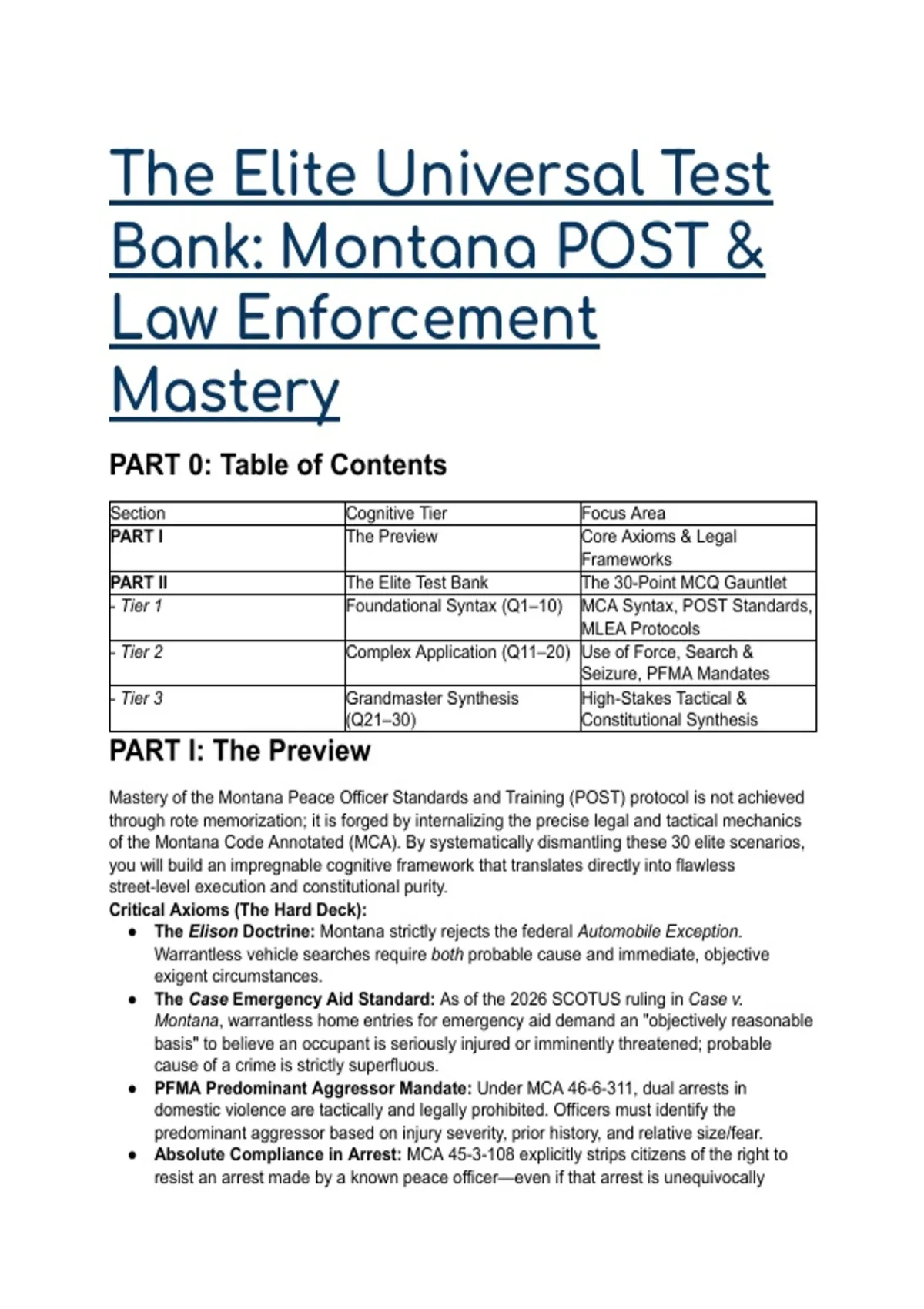 The Elite Universal Test Bank: Montana POST & Law Enforcement Mastery

PART 0: Table of Contents

| Section | Cognitive Tier | Focus Area |
|---|---|---|
| PART I | The Preview | Core Axioms & Legal Frameworks |
| PART II | The Elite Test Bank | The 30-Point MCQ Gauntlet |
| - Tier 1 | Foundational Syntax (Q1–10) | MCA Syntax, POST Standards, MLEA Protocols |
| - Tier 2 | Complex Application (Q11–20) | Use of Force, Search & Seizure, PFMA Mandates |
| - Tier 3 | Grandmaster Synthesis (Q21–30) | High-Stakes Tactical & Constitutional Synthesis |

PART I: The Preview

Mastery of the Montana Peace Officer Standards and Training (POST) protocol is not achieved through rote memorization; it is forged by internalizing the precise legal and tactical mechanics of the Montana Code Annotated (MCA). By systematically dismantling these 30 elite scenarios, you will build an impregnable cognitive framework that translates directly into flawless street-level execution and constitutional purity.

Critical Axioms (The Hard Deck):

• The Elison Doctrine: Montana strictly rejects the federal Automobile Exception. Warrantless vehicle searches require both probable cause and immediate, objective exigent circumstances.
• The Case Emergency Aid Standard: As of the 2026 SCOTUS ruling in Case v. Montana, warrantless home entries for emergency aid demand an "objectively reasonable basis" to believe an occupant is seriously injured or imminently threatened; probable cause of a crime is strictly superfluous.
• PFMA Predominant Aggressor Mandate: Under MCA 46-6-311, dual arrests in domestic violence are tactically and legally prohibited. Officers must identify the predominant aggressor based on injury severity, prior history, and relative size/fear.
• Absolute Compliance in Arrest: MCA 45-3-108 explicitly strips citizens of the right to resist an arrest made by a known peace officer—even if that arrest is unequivocally